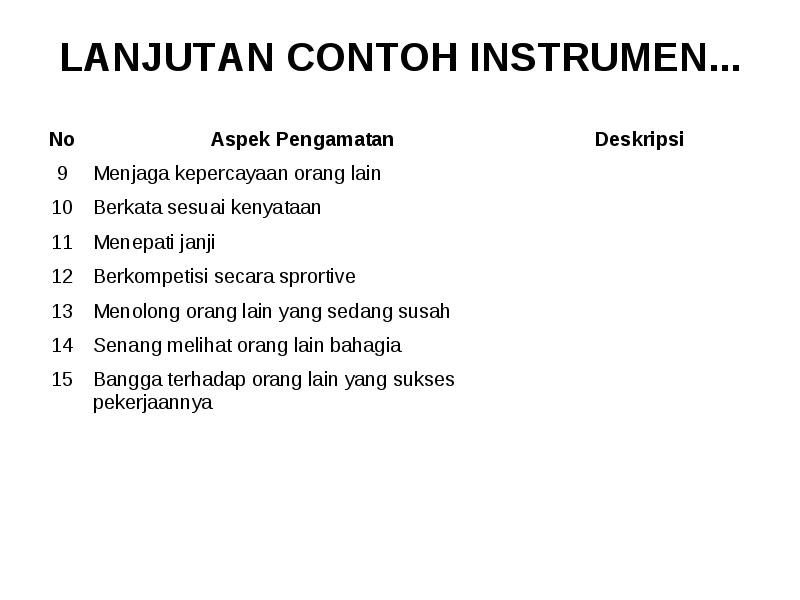 LANJUTAN CONTOH INSTRUMEN...

| No | Aspek Pengamatan | Deskripsi |
|---|---|---|
| 9 | Menjaga kepercayaan orang lain | |
| 10 | Berkata sesuai kenyataan | |
| 11 | Menepati janji | |
| 12 | Berkompetisi secara sprortive | |
| 13 | Menolong orang lain yang sedang susah | |
| 14 | Senang melihat orang lain bahagia | |
| 15 | Bangga terhadap orang lain yang sukses pekerjaannya | |